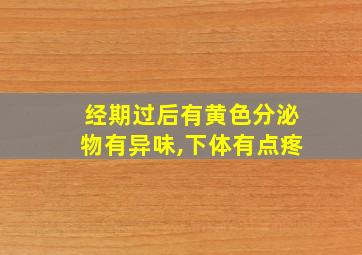 经期过后有黄色分泌物有异味,下体有点疼